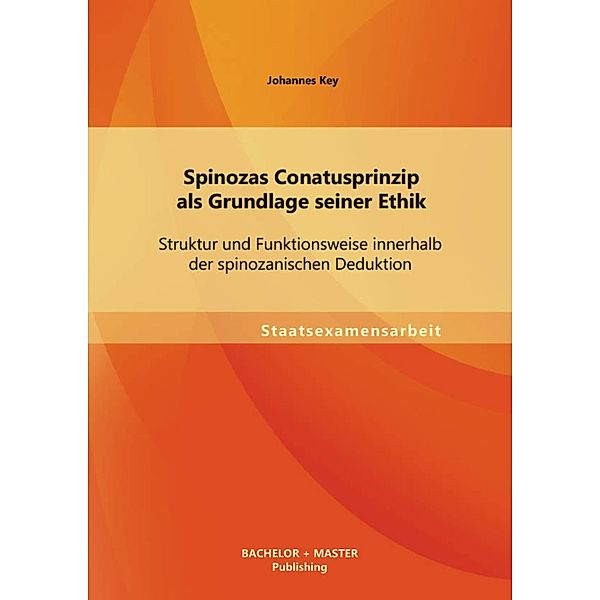 Johannes Key

Spinozas Conatusprinzip als Grundlage seiner Ethik

Struktur und Funktionsweise innerhalb der spinozanischen Deduktion

Staatsexamensarbeit

BACHELOR + MASTER
Publishing